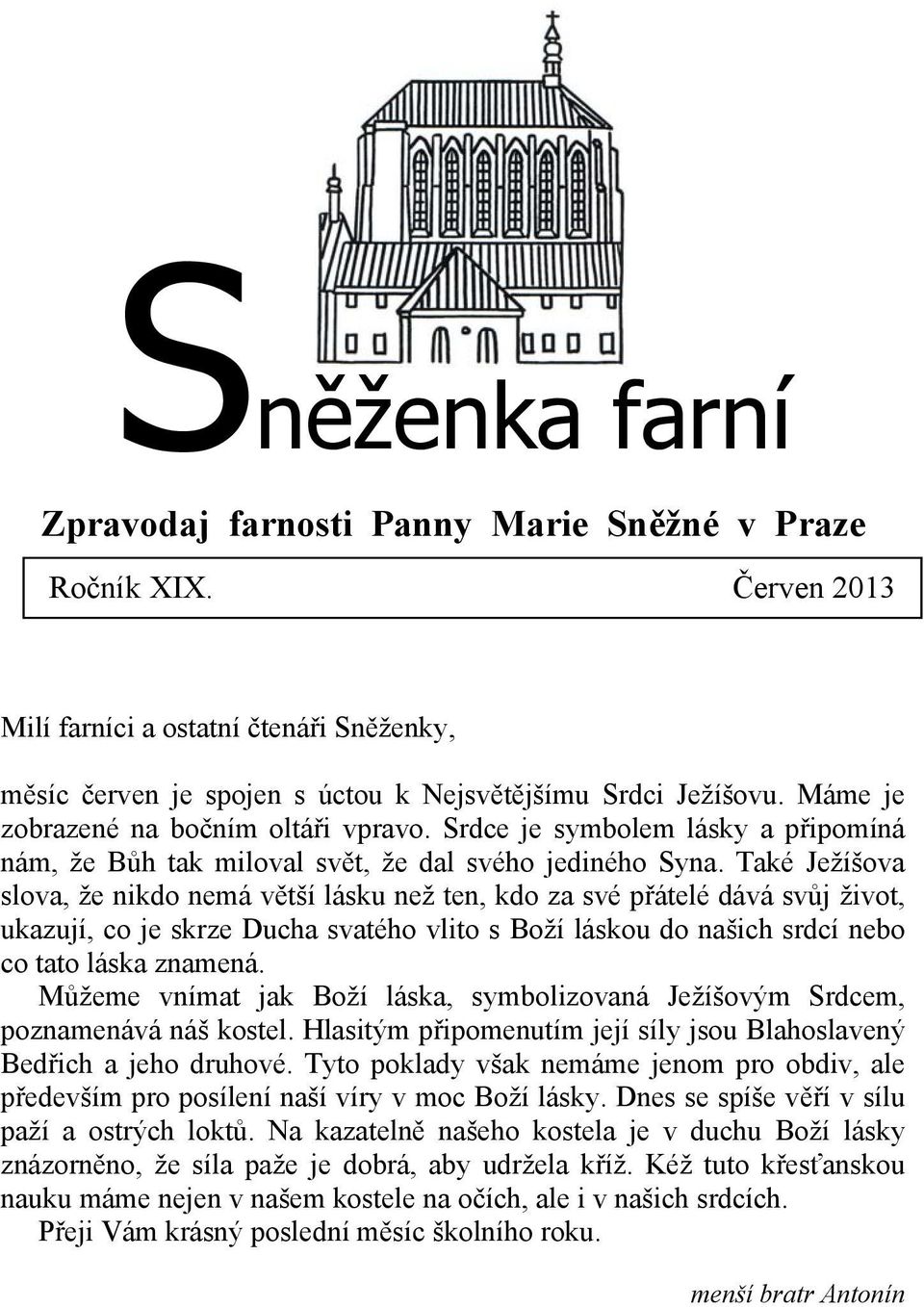 Sněženka farní

Zpravodaj farnosti Panny Marie Sněžné v Praze

Ročník XIX. Červen 2013

Milí farníci a ostatní čtenáři Sněženky,

měsíc červen je spojen s úctou k Nejsvětějšímu Srdci Ježíšovu. Máme je zobrazené na bočním oltáři vpravo. Srdce je symbolem lásky a připomíná nám, že Bůh tak miloval svět, že dal svého jediného Syna. Také Ježíšova slova, že nikdo nemá větší lásku než ten, kdo za své přátelé dává svůj život, ukazují, co je skrze Ducha svatého vlito s Boží láskou do našich srdcí nebo co tato láska znamená.

Můžeme vnímat jak Boží láska, symbolizovaná Ježíšovým Srdcem, poznamenává náš kostel. Hlasitým připomenutím její síly jsou Blahoslavený Bedřich a jeho druhové. Tyto poklady však nemáme jenom pro obdiv, ale především pro posílení naší víry v moc Boží lásky. Dnes se spíše věří v sílu paží a ostrých loktů. Na kazatelně našeho kostela je v duchu Boží lásky znázorněno, že síla paže je dobrá, aby udržela kříž. Kéž tuto křesťanskou nauku máme nejen v našem kostele na očích, ale i v našich srdcích.

Přeji Vám krásný poslední měsíc školního roku.

menší bratr Antonín